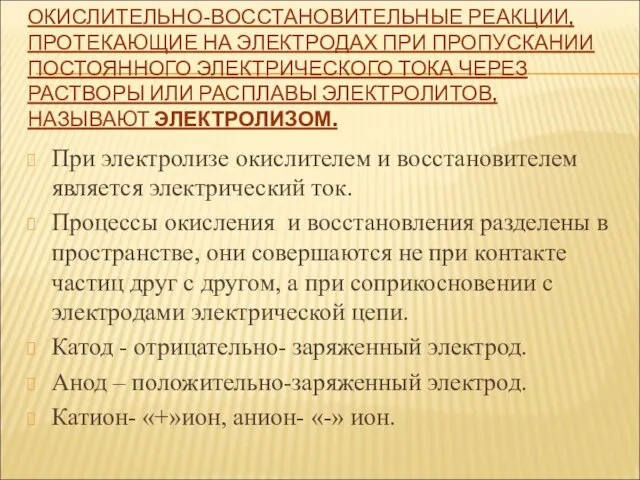 ОКИСЛИТЕЛЬНО-ВОССТАНОВИТЕЛЬНЫЕ РЕАКЦИИ, ПРОТЕКАЮЩИЕ НА ЭЛЕКТРОДАХ ПРИ ПРОПУСКАНИИ ПОСТОЯННОГО ЭЛЕКТРИЧЕСКОГО ТОКА ЧЕРЕЗ РАСТВОРЫ ИЛИ РАСПЛАВЫ ЭЛЕКТРОЛИТОВ, НАЗЫВАЮТ ЭЛЕКТРОЛИЗОМ.

При электролизе окислителем и восстановителем является электрический ток.

Процессы окисления и восстановления разделены в пространстве, они совершаются не при контакте частиц друг с другом, а при соприкосновении с электродами электрической цепи.

Катод - отрицательно- заряженный электрод.

Анод – положительно-заряженный электрод.

Катион- «+»ион, анион- «-» ион.